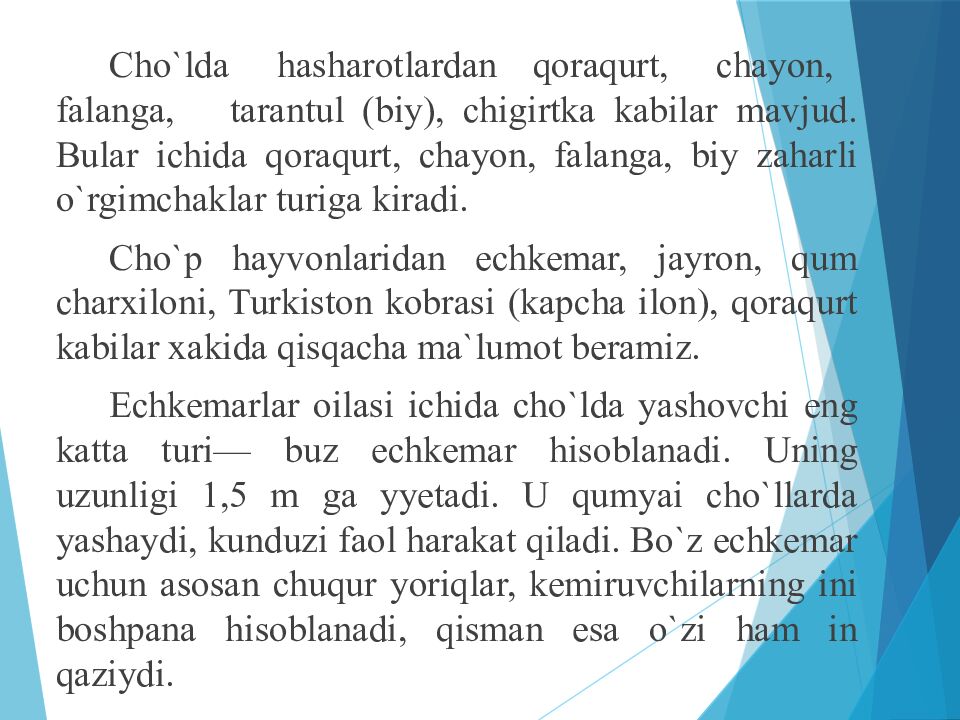 Cho`lda hasharotlardan qoraqurt, chayon, falanga, tarantul (biy), chigirtka kabilar mavjud. Bular ichida qoraqurt, chayon, falanga, biy zaharli o`rgimchaklar turiga kiradi.

Cho`p hayvonlaridan echkemar, jayron, qum charxiloni, Turkiston kobrasi (kapcha ilon), qoraqurt kabilar xakida qisqacha ma`lumot beramiz.

Echkemarlar oilasi ichida cho`lda yashovchi eng katta turi— buz echkemar hisoblanadi. Uning uzunligi 1,5 m ga yyetadi. U qumyai cho`llarda yashaydi, kunduzi faol harakat qiladi. Bo`z echkemar uchun asosan chuqur yoriqlar, kemiruvchilarning ini boshpana hisoblanadi, qisman esa o`zi ham in qaziydi.